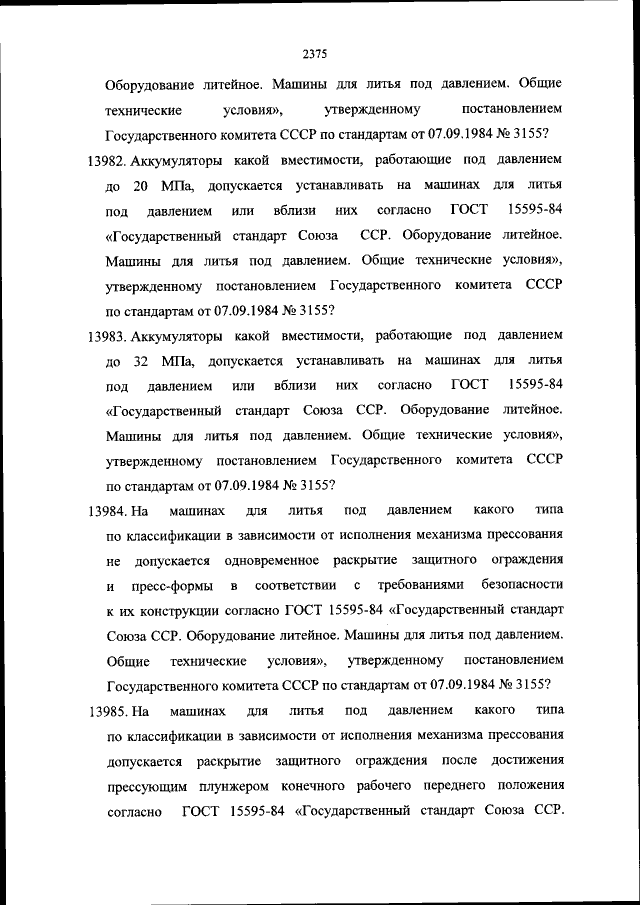 2375

Оборудование литейное. Машины для литья под давлением. Общие технические условия», утвержденному постановлением Государственного комитета СССР по стандартам от 07.09.1984 № 3155?

13982. Аккумуляторы какой вместимости, работающие под давлением до 20 МПа, допускается устанавливать на машинах для литья под давлением или вблизи них согласно ГОСТ 15595-84 «Государственный стандарт Союза ССР. Оборудование литейное. Машины для литья под давлением. Общие технические условия», утвержденному постановлением Государственного комитета СССР по стандартам от 07.09.1984 № 3155?

13983. Аккумуляторы какой вместимости, работающие под давлением до 32 МПа, допускается устанавливать на машинах для литья под давлением или вблизи них согласно ГОСТ 15595-84 «Государственный стандарт Союза ССР. Оборудование литейное. Машины для литья под давлением. Общие технические условия», утвержденному постановлением Государственного комитета СССР по стандартам от 07.09.1984 № 3155?

13984. На машинах для литья под давлением какого типа по классификации в зависимости от исполнения механизма прессования не допускается одновременное раскрытие защитного ограждения и пресс-формы в соответствии с требованиями безопасности к их конструкции согласно ГОСТ 15595-84 «Государственный стандарт Союза ССР. Оборудование литейное. Машины для литья под давлением. Общие технические условия», утвержденному постановлением Государственного комитета СССР по стандартам от 07.09.1984 № 3155?

13985. На машинах для литья под давлением какого типа по классификации в зависимости от исполнения механизма прессования допускается раскрытие защитного ограждения после достижения прессующим плунжером конечного рабочего переднего положения согласно ГОСТ 15595-84 «Государственный стандарт Союза ССР.